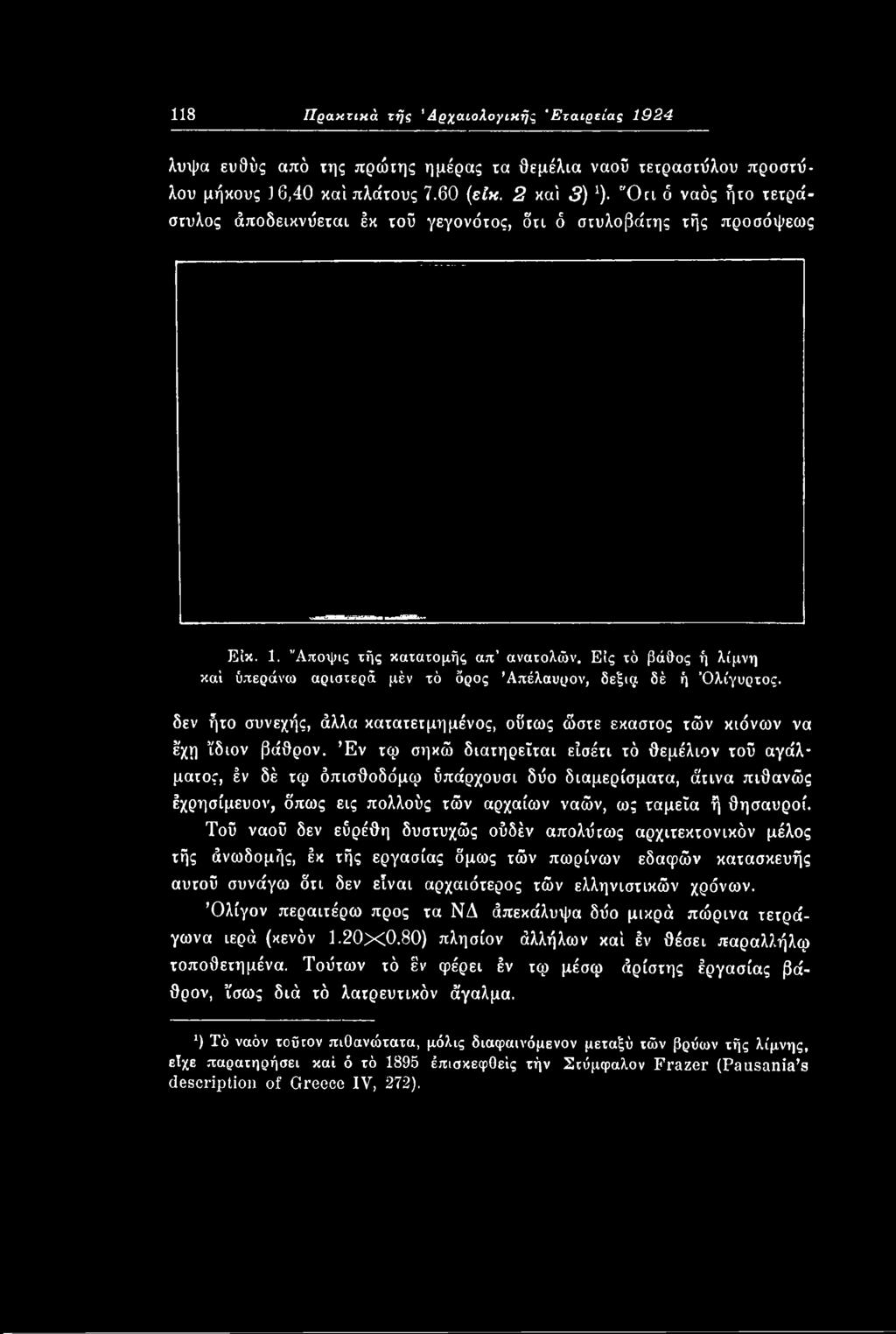 118 Πρακτικὰ τῆς Ἀρχαιολογικῆς Ἑταιρείας 1924

λυψα ευθὺς από της πρώτης ημέρας τα θεμέλια ναοῦ τετραστύλου προστύλου μήκους 16,40 καὶ πλάτους 7.60 (εἰκ. 2 καὶ 3) ¹). Ὅτι ὁ ναὸς ἦτο τετράστυλος ἀποδεικνύεται ἐκ τοῦ γεγονότος, ὅτι ὁ στυλοβάτης τῆς προσόψεως

Εἰκ. 1. Ἄποψις τῆς κατατομῆς απ' ανατολῶν. Εἰς τὸ βάθος ἡ λίμνη καὶ ὑπεράνω αριστερᾶ μὲν τὸ ὄρος Ἀπέλαυρον, δεξιᾷ δὲ ἡ Ὀλίγυρτος.

δεν ἦτο συνεχής, ἀλλα κατατετμημένος, οὕτως ὥστε εκαστος τῶν κιόνων να ἔχῃ ἴδιον βάθρον. Ἐν τῳ σηκῶ διατηρεῖται εἰσέτι τὸ θεμέλιον τοῦ αγάλματος, ἐν δὲ τῳ ὀπισθοδόμῳ ὑπάρχουσι δύο διαμερίσματα, ἅτινα πιθανῶς ἐχρησίμευον, ὅπως εις πολλοὺς τῶν αρχαίων ναῶν, ως ταμεῖα ἢ θησαυροί.

Τοῦ ναοῦ δεν εὑρέθη δυστυχῶς οὐδὲν απολύτως αρχιτεκτονικὸν μέλος τῆς ἀνωδομῆς, ἐκ τῆς εργασίας ὅμως τῶν πωρίνων εδαφῶν κατασκευῆς αυτοῦ συνάγω ὅτι δεν εἶναι αρχαιότερος τῶν ελληνιστικῶν χρόνων.

Ὀλίγον περαιτέρω προς τα ΝΔ ἀπεκάλυψα δύο μικρὰ πώρινα τετράγωνα ιερὰ (κενὸν 1.20×0.80) πλησίον ἀλλήλων καὶ ἐν θέσει παραλλήλῳ τοποθετημένα. Τούτων τὸ ἓν φέρει ἐν τῳ μέσῳ ἀρίστης ἐργασίας βάθρον, ἴσως διὰ τὸ λατρευτικὸν ἄγαλμα.

¹) Τὸ ναὸν τοῦτον πιθανώτατα, μόλις διαφαινόμενον μεταξὺ τῶν βρύων τῆς λίμνης, εἶχε παρατηρήσει καὶ ὁ τὸ 1895 ἐπισκεφθεὶς τὴν Στύμφαλον Frazer (Pausania's description of Greece IV, 272).